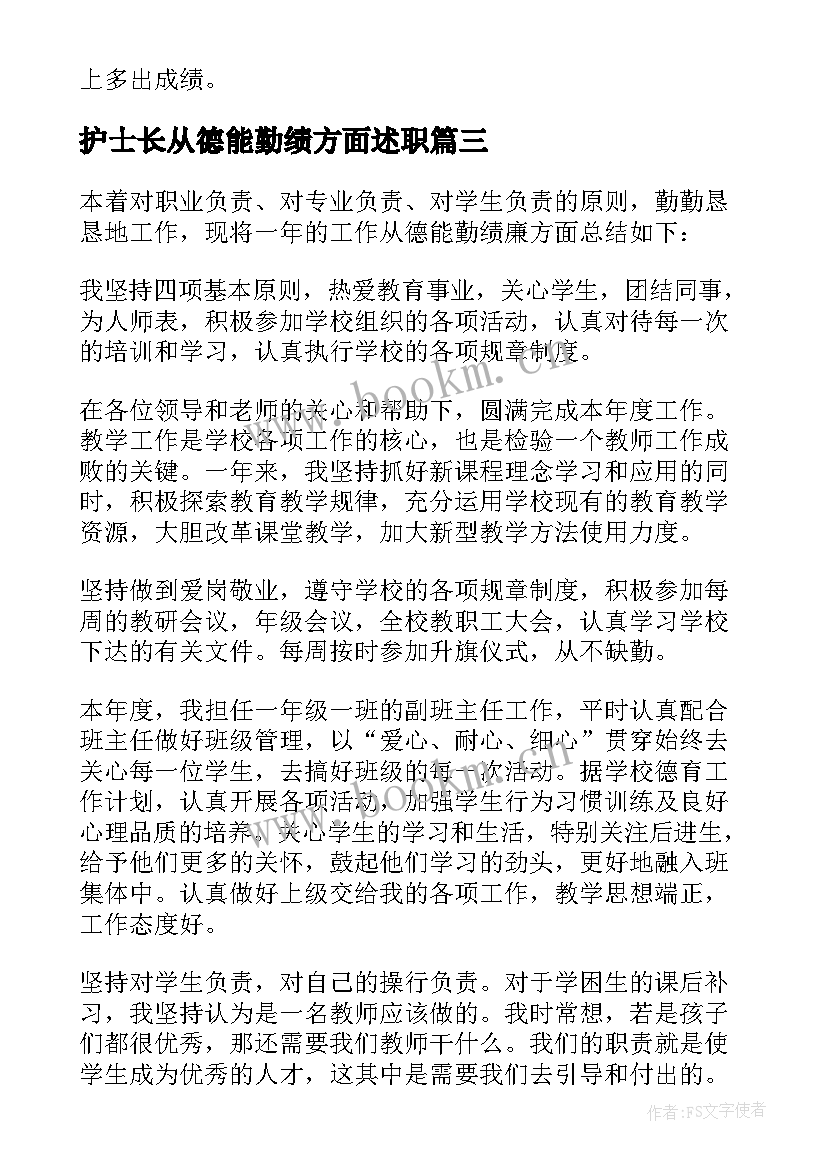 上多出成绩。

护士长从德能勤绩方面述职篇三

本着对职业负责、对专业负责、对学生负责的原则，勤勤恳恳地工作，现将一年的工作从德能勤绩廉方面总结如下：

我坚持四项基本原则，热爱教育事业，关心学生，团结同事，为人师表，积极参加学校组织的各项活动，认真对待每一次的培训和学习，认真执行学校的各项规章制度。

在各位领导和老师的关心和帮助下，圆满完成本年度工作。教学工作是学校各项工作的核心，也是检验一个教师工作成败的关键。一年来，我坚持抓好新课程理念学习和应用的同时，积极探索教育教学规律，充分运用学校现有的教育教学资源，大胆改革课堂教学，加大新型教学方法使用力度。

坚持做到爱岗敬业，遵守学校的各项规章制度，积极参加每周的教研会议，年级会议，全校教职工大会，认真学习学校下达的有关文件。每周按时参加升旗仪式，从不缺勤。

本年度，我担任一年级一班的副班主任工作，平时认真配合班主任做好班级管理，以“爱心、耐心、细心”贯穿始终去关心每一位学生，去搞好班级的每一次活动。据学校德育工作计划，认真开展各项活动，加强学生行为习惯训练及良好心理品质的培养。关心学生的学习和生活，特别关注后进生，给予他们更多的关怀，鼓起他们学习的劲头，更好地融入班集体中。认真做好上级交给我的各项工作，教学思想端正，工作态度好。

坚持对学生负责，对自己的操行负责。对于学困生的课后补习，我坚持认为是一名教师应该做的。我时常想，若是孩子们都很优秀，那还需要我们教师干什么。我们的职责就是使学生成为优秀的人才，这其中是需要我们去引导和付出的。

www.bookm.cn

作者：FS文字使者